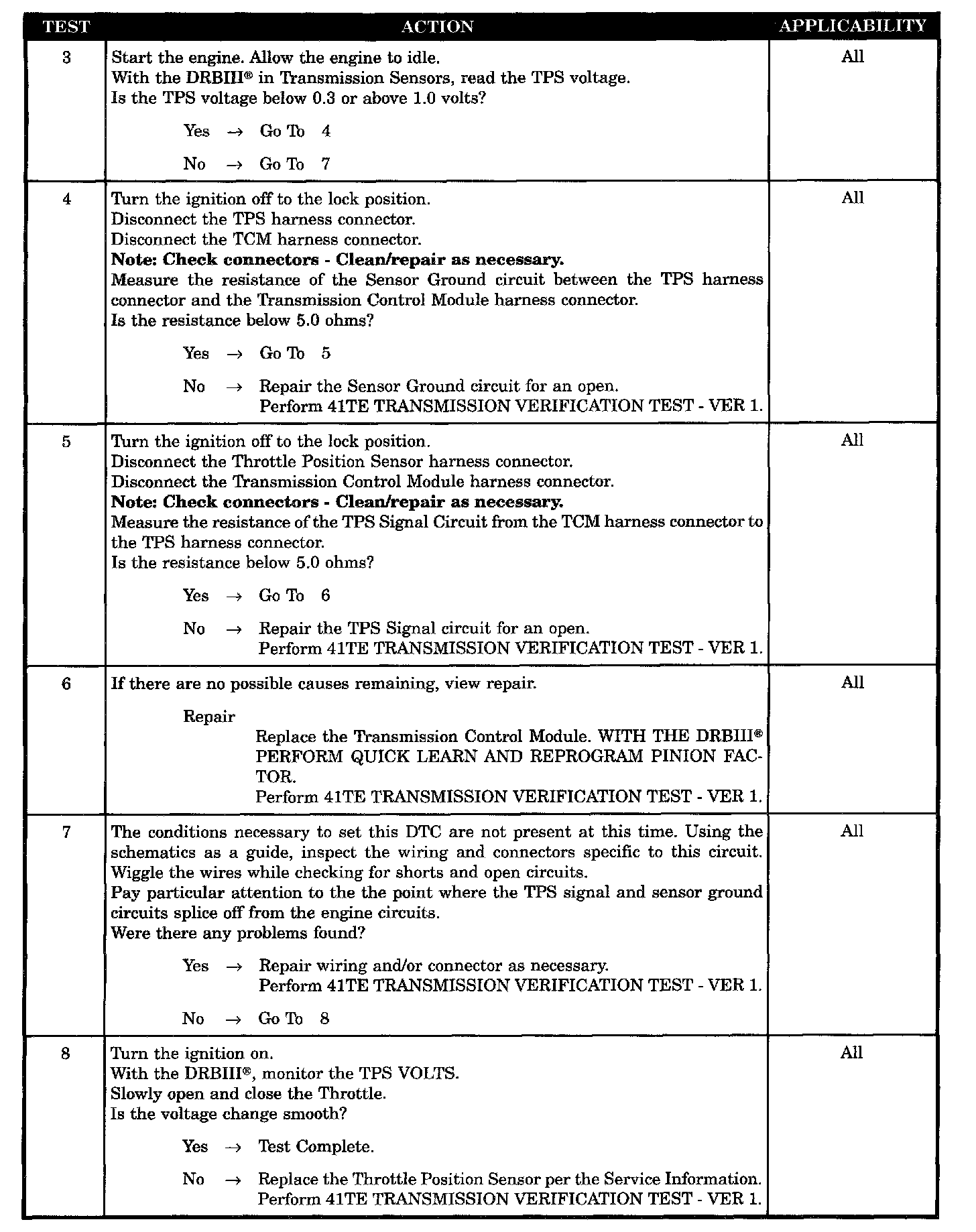 | TEST | ACTION | APPLICABILITY |
|---|---|---|
| 3 | Start the engine. Allow the engine to idle.<br>With the DRBIII® in Transmission Sensors, read the TPS voltage.<br>Is the TPS voltage below 0.3 or above 1.0 volts?<br><br>Yes → Go To 4<br><br>No → Go To 7 | All |
| 4 | Turn the ignition off to the lock position.<br>Disconnect the TPS harness connector.<br>Disconnect the TCM harness connector.<br>**Note: Check connectors - Clean/repair as necessary.**<br>Measure the resistance of the Sensor Ground circuit between the TPS harness connector and the Transmission Control Module harness connector.<br>Is the resistance below 5.0 ohms?<br><br>Yes → Go To 5<br><br>No → Repair the Sensor Ground circuit for an open.<br>Perform 41TE TRANSMISSION VERIFICATION TEST - VER 1. | All |
| 5 | Turn the ignition off to the lock position.<br>Disconnect the Throttle Position Sensor harness connector.<br>Disconnect the Transmission Control Module harness connector.<br>**Note: Check connectors - Clean/repair as necessary.**<br>Measure the resistance of the TPS Signal Circuit from the TCM harness connector to the TPS harness connector.<br>Is the resistance below 5.0 ohms?<br><br>Yes → Go To 6<br><br>No → Repair the TPS Signal circuit for an open.<br>Perform 41TE TRANSMISSION VERIFICATION TEST - VER 1. | All |
| 6 | If there are no possible causes remaining, view repair.<br><br>Repair<br>Replace the Transmission Control Module. WITH THE DRBIII® PERFORM QUICK LEARN AND REPROGRAM PINION FACTOR.<br>Perform 41TE TRANSMISSION VERIFICATION TEST - VER 1. | All |
| 7 | The conditions necessary to set this DTC are not present at this time. Using the schematics as a guide, inspect the wiring and connectors specific to this circuit. Wiggle the wires while checking for shorts and open circuits.<br>Pay particular attention to the the point where the TPS signal and sensor ground circuits splice off from the engine circuits.<br>Were there any problems found?<br><br>Yes → Repair wiring and/or connector as necessary.<br>Perform 41TE TRANSMISSION VERIFICATION TEST - VER 1.<br><br>No → Go To 8 | All |
| 8 | Turn the ignition on.<br>With the DRBIII®, monitor the TPS VOLTS.<br>Slowly open and close the Throttle.<br>Is the voltage change smooth?<br><br>Yes → Test Complete.<br><br>No → Replace the Throttle Position Sensor per the Service Information.<br>Perform 41TE TRANSMISSION VERIFICATION TEST - VER 1. | All |